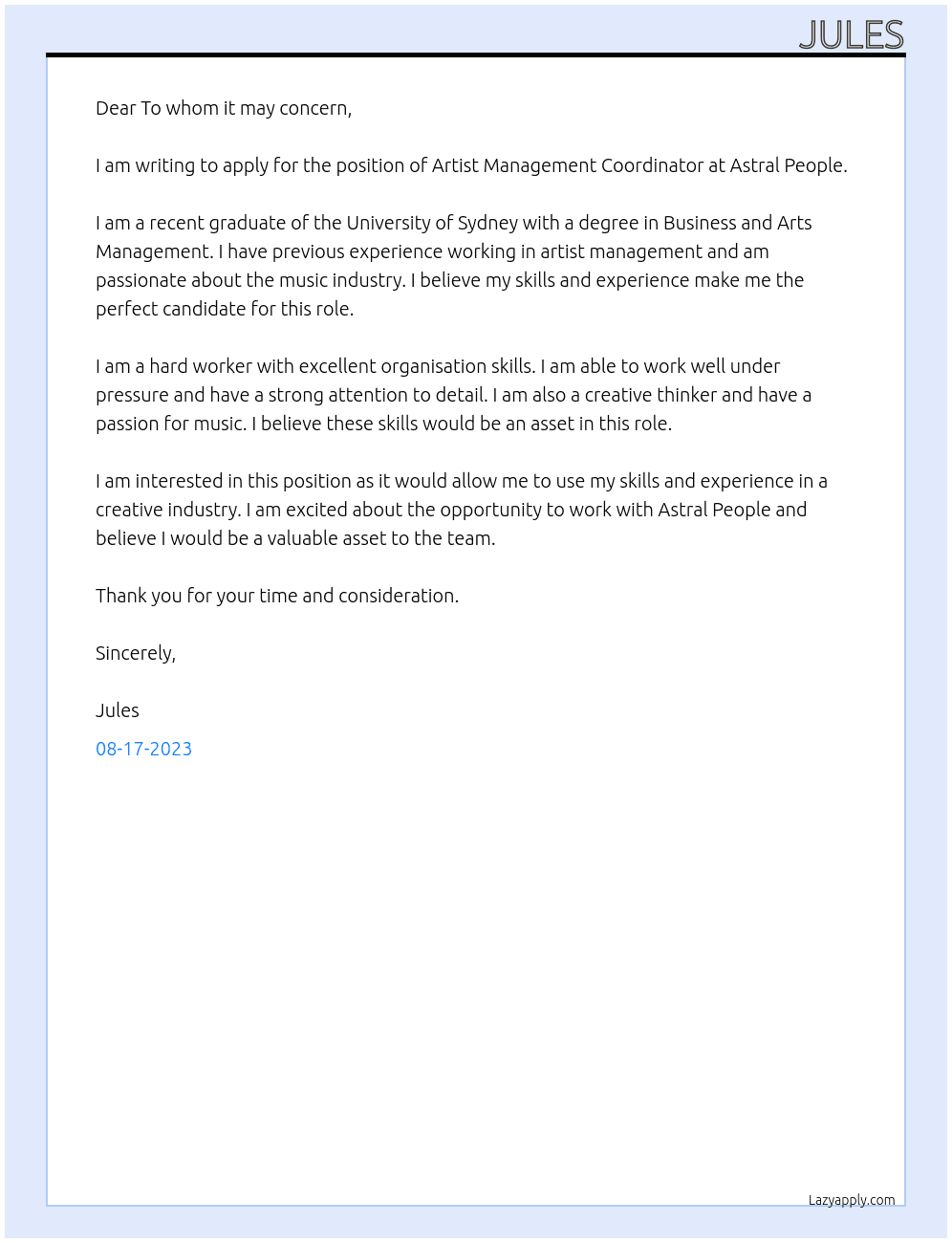 JULES

Dear To whom it may concern,

I am writing to apply for the position of Artist Management Coordinator at Astral People.

I am a recent graduate of the University of Sydney with a degree in Business and Arts Management. I have previous experience working in artist management and am passionate about the music industry. I believe my skills and experience make me the perfect candidate for this role.

I am a hard worker with excellent organisation skills. I am able to work well under pressure and have a strong attention to detail. I am also a creative thinker and have a passion for music. I believe these skills would be an asset in this role.

I am interested in this position as it would allow me to use my skills and experience in a creative industry. I am excited about the opportunity to work with Astral People and believe I would be a valuable asset to the team.

Thank you for your time and consideration.

Sincerely,

Jules

08-17-2023

Lazyapply.com